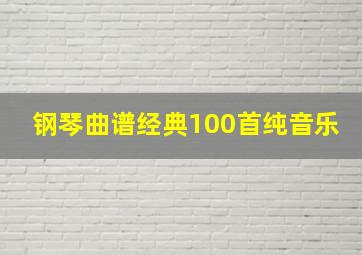 钢琴曲谱经典100首纯音乐